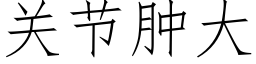 关节肿大